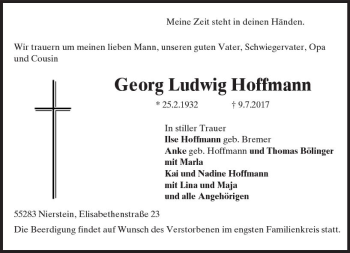 Meine Zeit steht in deinen Händen.

Wir trauern um meinen lieben Mann, unseren guten Vater, Schwiegervater, Opa und Cousin

Georg Ludwig Hoffmann

* 25.2.1932 † 9.7.2017

In stiller Trauer
Ilse Hoffmann geb. Bremer
Anke geb. Hoffmann und Thomas Bölinger
mit Marla
Kai und Nadine Hoffmann
mit Lina und Maja
und alle Angehörigen

55283 Nierstein, Elisabethenstraße 23

Die Beerdigung findet auf Wunsch des Verstorbenen im engsten Familienkreis statt.